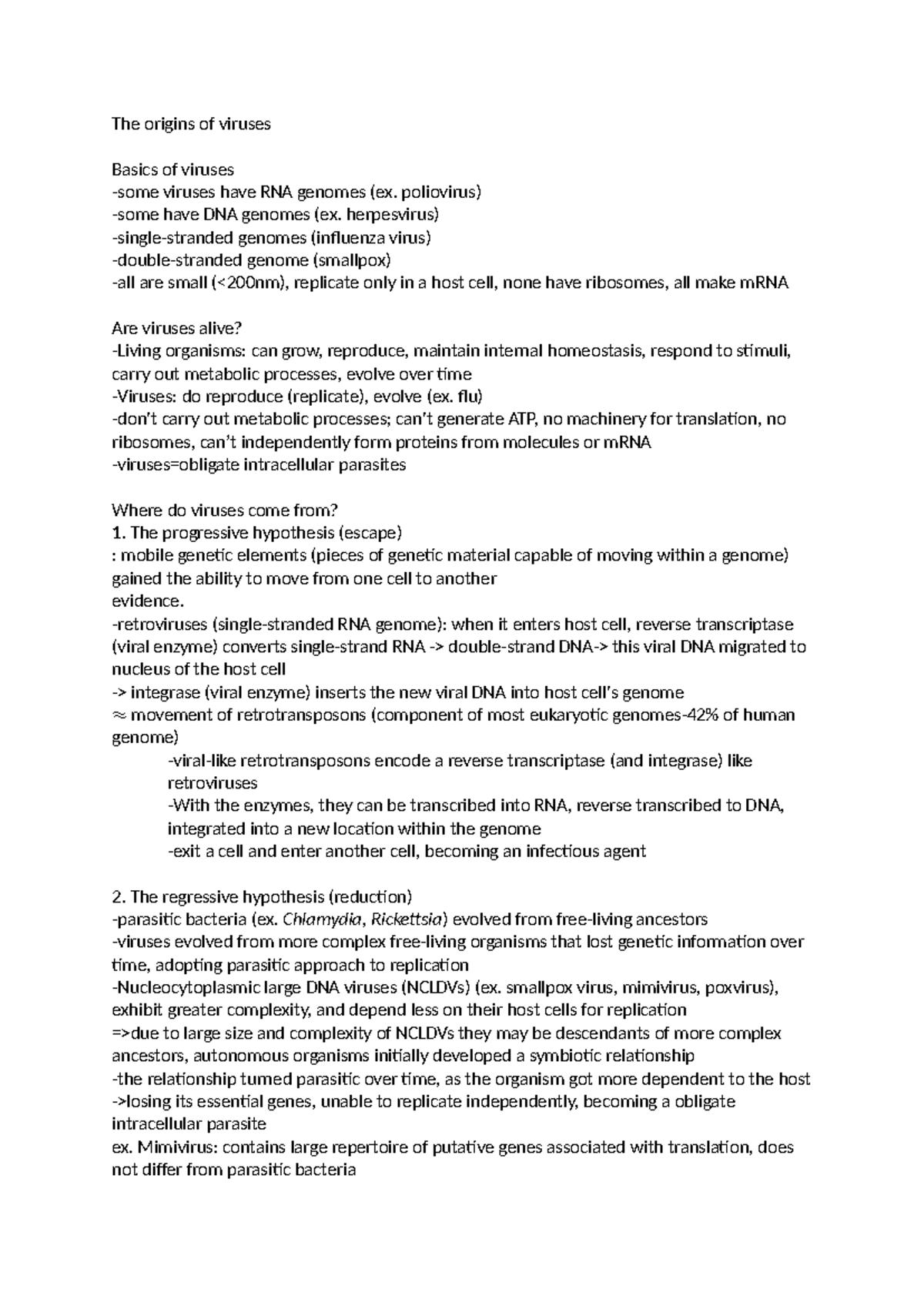 The origins of viruses

Basics of viruses
-some viruses have RNA genomes (ex. poliovirus)
-some have DNA genomes (ex. herpesvirus)
-single-stranded genomes (influenza virus)
-double-stranded genome (smallpox)
-all are small (<200nm), replicate only in a host cell, none have ribosomes, all make mRNA

Are viruses alive?
-Living organisms: can grow, reproduce, maintain internal homeostasis, respond to stimuli, carry out metabolic processes, evolve over time
-Viruses: do reproduce (replicate), evolve (ex. flu)
-don't carry out metabolic processes; can't generate ATP, no machinery for translation, no ribosomes, can't independently form proteins from molecules or mRNA
-viruses=obligate intracellular parasites

Where do viruses come from?
1. The progressive hypothesis (escape)
: mobile genetic elements (pieces of genetic material capable of moving within a genome) gained the ability to move from one cell to another
evidence.
-retroviruses (single-stranded RNA genome): when it enters host cell, reverse transcriptase (viral enzyme) converts single-strand RNA -> double-strand DNA-> this viral DNA migrated to nucleus of the host cell
-> integrase (viral enzyme) inserts the new viral DNA into host cell's genome
≈ movement of retrotransposons (component of most eukaryotic genomes-42% of human genome)
-viral-like retrotransposons encode a reverse transcriptase (and integrase) like retroviruses
-With the enzymes, they can be transcribed into RNA, reverse transcribed to DNA, integrated into a new location within the genome
-exit a cell and enter another cell, becoming an infectious agent

2. The regressive hypothesis (reduction)
-parasitic bacteria (ex. Chlamydia, Rickettsia) evolved from free-living ancestors
-viruses evolved from more complex free-living organisms that lost genetic information over time, adopting parasitic approach to replication
-Nucleocytoplasmic large DNA viruses (NCLDVs) (ex. smallpox virus, mimivirus, poxvirus), exhibit greater complexity, and depend less on their host cells for replication
=>due to large size and complexity of NCLDVs they may be descendants of more complex ancestors, autonomous organisms initially developed a symbiotic relationship
-the relationship turned parasitic over time, as the organism got more dependent to the host
->losing its essential genes, unable to replicate independently, becoming a obligate intracellular parasite
ex. Mimivirus: contains large repertoire of putative genes associated with translation, does not differ from parasitic bacteria